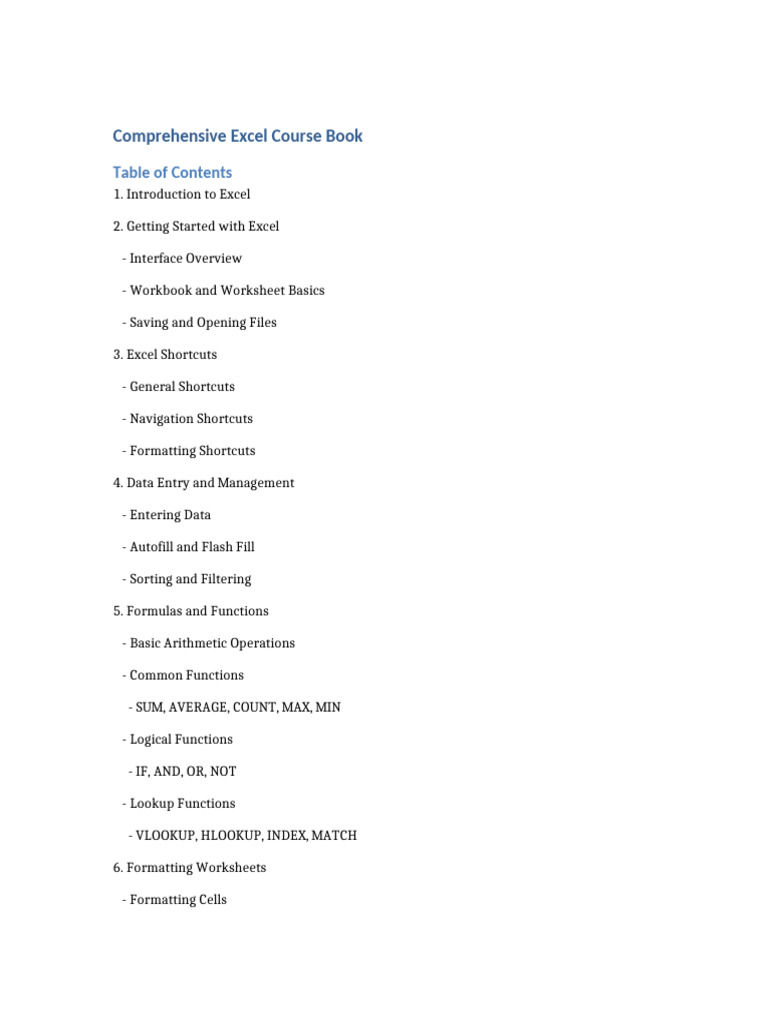 Comprehensive Excel Course Book

Table of Contents

1. Introduction to Excel

2. Getting Started with Excel

- Interface Overview

- Workbook and Worksheet Basics

- Saving and Opening Files

3. Excel Shortcuts

- General Shortcuts

- Navigation Shortcuts

- Formatting Shortcuts

4. Data Entry and Management

- Entering Data

- Autofill and Flash Fill

- Sorting and Filtering

5. Formulas and Functions

- Basic Arithmetic Operations

- Common Functions

- SUM, AVERAGE, COUNT, MAX, MIN

- Logical Functions

- IF, AND, OR, NOT

- Lookup Functions

- VLOOKUP, HLOOKUP, INDEX, MATCH

6. Formatting Worksheets

- Formatting Cells